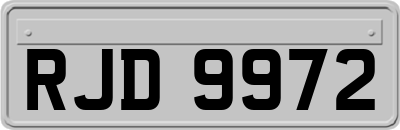 RJD 9972